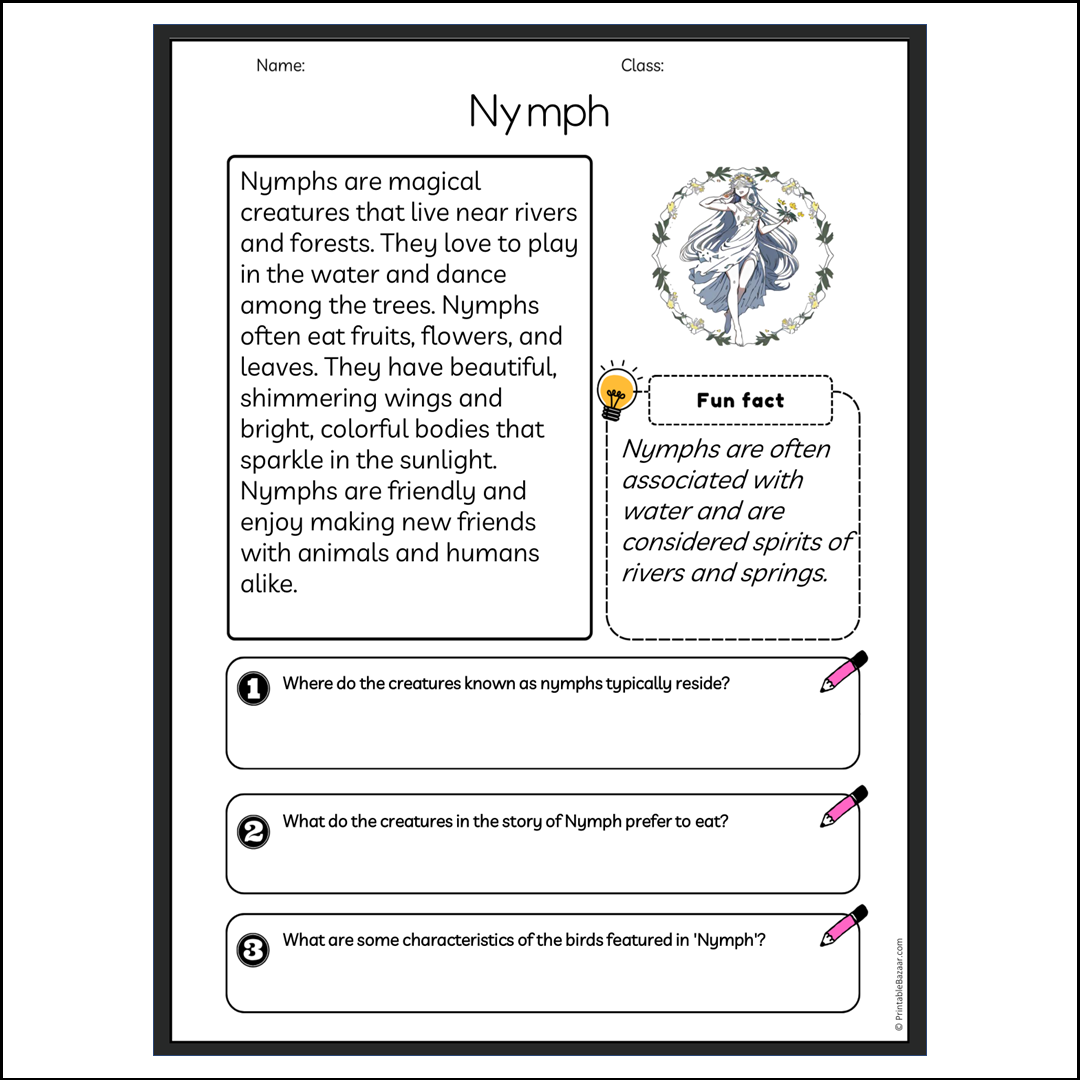 Name:

Class:

Nymph

Nymphs are magical creatures that live near rivers and forests. They love to play in the water and dance among the trees. Nymphs often eat fruits, flowers, and leaves. They have beautiful, shimmering wings and bright, colorful bodies that sparkle in the sunlight. Nymphs are friendly and enjoy making new friends with animals and humans alike.

Fun fact

Nymphs are often associated with water and are considered spirits of rivers and springs.

1 Where do the creatures known as nymphs typically reside?

2 What do the creatures in the story of Nymph prefer to eat?

3 What are some characteristics of the birds featured in 'Nymph'?

© PrintableBazaar.com